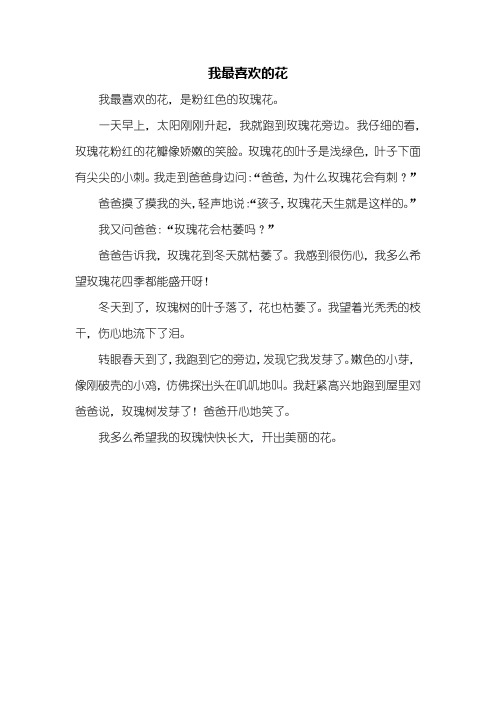 我最喜欢的花

我最喜欢的花，是粉红色的玫瑰花。

一天早上，太阳刚刚升起，我就跑到玫瑰花旁边。我仔细的看，玫瑰花粉红的花瓣像娇嫩的笑脸。玫瑰花的叶子是浅绿色，叶子下面有尖尖的小刺。我走到爸爸身边问：“爸爸，为什么玫瑰花会有刺？”

爸爸摸了摸我的头，轻声地说：“孩子，玫瑰花天生就是这样的。”

我又问爸爸：“玫瑰花会枯萎吗？”

爸爸告诉我，玫瑰花到冬天就枯萎了。我感到很伤心，我多么希望玫瑰花四季都能盛开呀！

冬天到了，玫瑰树的叶子落了，花也枯萎了。我望着光秃秃的枝干，伤心地流下了泪。

转眼春天到了，我跑到它的旁边，发现它我发芽了。嫩色的小芽，像刚破壳的小鸡，仿佛探出头在叽叽地叫。我赶紧高兴地跑到屋里对爸爸说，玫瑰树发芽了！爸爸开心地笑了。

我多么希望我的玫瑰快快长大，开出美丽的花。